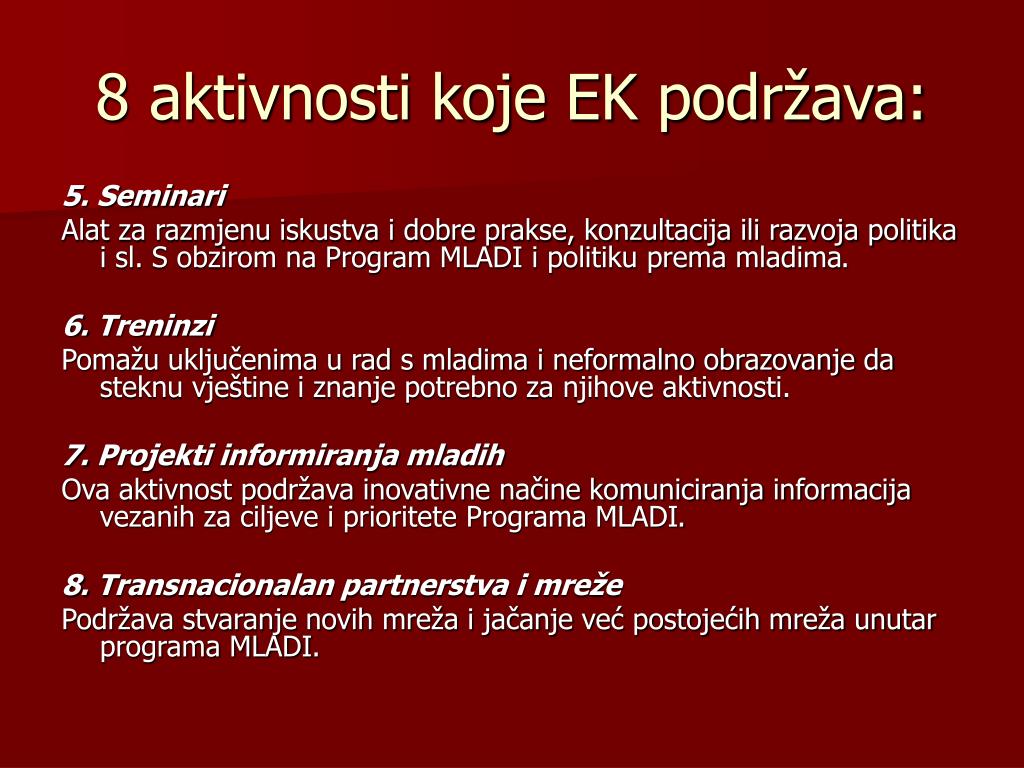 8 aktivnosti koje EK podržava:

5. Seminari
Alat za razmjenu iskustva i dobre prakse, konzultacija ili razvoja politika i sl. S obzirom na Program MLADI i politiku prema mladima.

6. Treninzi
Pomažu uključenima u rad s mladima i neformalno obrazovanje da steknu vještine i znanje potrebno za njihove aktivnosti.

7. Projekti informiranja mladih
Ova aktivnost podržava inovativne načine komuniciranja informacija vezanih za ciljeve i prioritete Programa MLADI.

8. Transnacionalan partnerstva i mreže
Podržava stvaranje novih mreža i jačanje već postojećih mreža unutar programa MLADI.